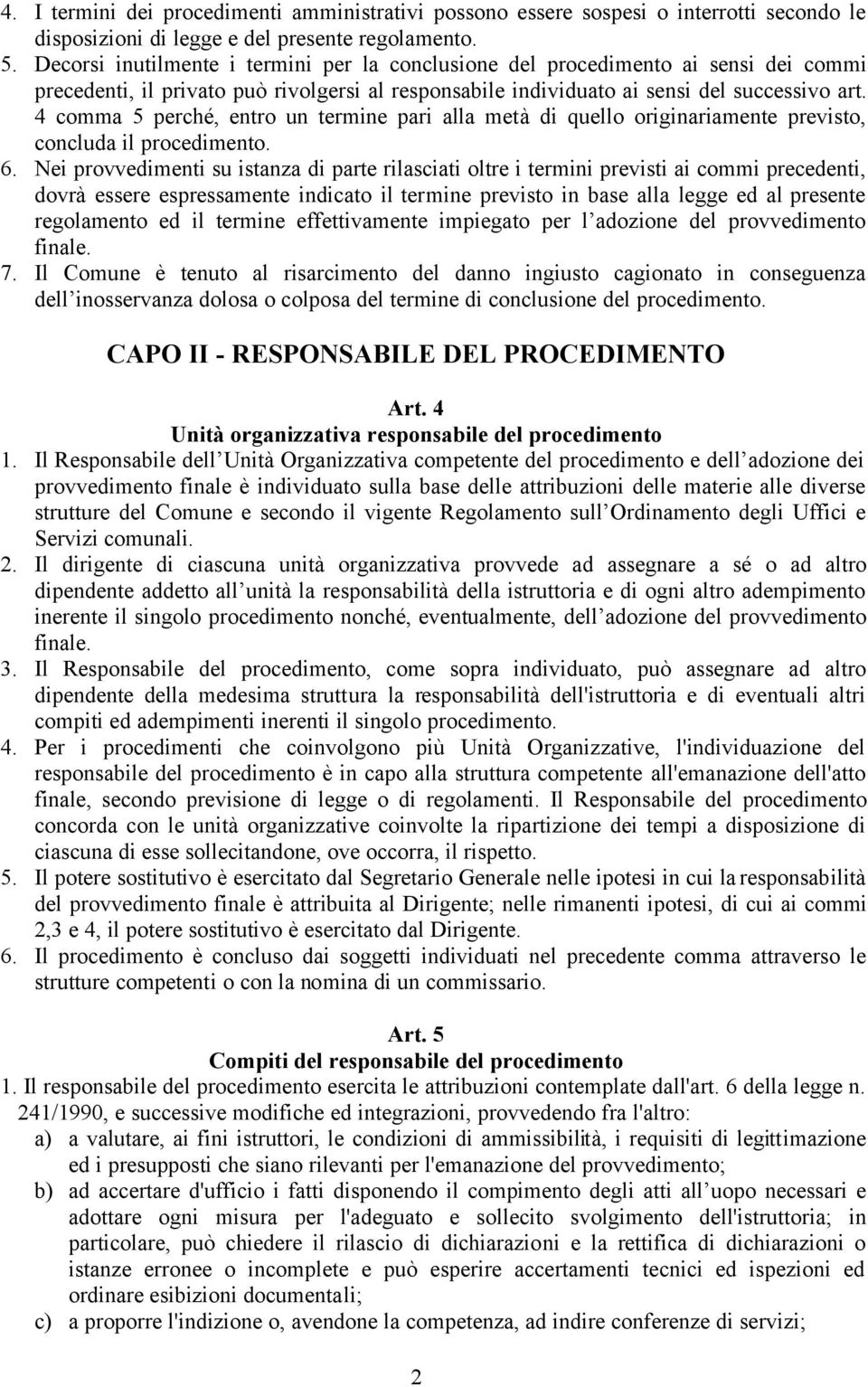 4. I termini dei procedimenti amministrativi possono essere sospesi o interrotti secondo le disposizioni di legge e del presente regolamento.
5. Decorsi inutilmente i termini per la conclusione del procedimento ai sensi dei commi precedenti, il privato può rivolgersi al responsabile individuato ai sensi del successivo art. 4 comma 5 perché, entro un termine pari alla metà di quello originariamente previsto, concluda il procedimento.
6. Nei provvedimenti su istanza di parte rilasciati oltre i termini previsti ai commi precedenti, dovrà essere espressamente indicato il termine previsto in base alla legge ed al presente regolamento ed il termine effettivamente impiegato per l adozione del provvedimento finale.
7. Il Comune è tenuto al risarcimento del danno ingiusto cagionato in conseguenza dell inosservanza dolosa o colposa del termine di conclusione del procedimento.

CAPO II - RESPONSABILE DEL PROCEDIMENTO

Art. 4
Unità organizzativa responsabile del procedimento
1. Il Responsabile dell Unità Organizzativa competente del procedimento e dell adozione dei provvedimento finale è individuato sulla base delle attribuzioni delle materie alle diverse strutture del Comune e secondo il vigente Regolamento sull Ordinamento degli Uffici e Servizi comunali.
2. Il dirigente di ciascuna unità organizzativa provvede ad assegnare a sé o ad altro dipendente addetto all unità la responsabilità della istruttoria e di ogni altro adempimento inerente il singolo procedimento nonché, eventualmente, dell adozione del provvedimento finale.
3. Il Responsabile del procedimento, come sopra individuato, può assegnare ad altro dipendente della medesima struttura la responsabilità dell'istruttoria e di eventuali altri compiti ed adempimenti inerenti il singolo procedimento.
4. Per i procedimenti che coinvolgono più Unità Organizzative, l'individuazione del responsabile del procedimento è in capo alla struttura competente all'emanazione dell'atto finale, secondo previsione di legge o di regolamenti. Il Responsabile del procedimento concorda con le unità organizzative coinvolte la ripartizione dei tempi a disposizione di ciascuna di esse sollecitandone, ove occorra, il rispetto.
5. Il potere sostitutivo è esercitato dal Segretario Generale nelle ipotesi in cui la responsabilità del provvedimento finale è attribuita al Dirigente; nelle rimanenti ipotesi, di cui ai commi 2,3 e 4, il potere sostitutivo è esercitato dal Dirigente.
6. Il procedimento è concluso dai soggetti individuati nel precedente comma attraverso le strutture competenti o con la nomina di un commissario.

Art. 5
Compiti del responsabile del procedimento
1. Il responsabile del procedimento esercita le attribuzioni contemplate dall'art. 6 della legge n. 241/1990, e successive modifiche ed integrazioni, provvedendo fra l'altro:
a) a valutare, ai fini istruttori, le condizioni di ammissibilità, i requisiti di legittimazione ed i presupposti che siano rilevanti per l'emanazione del provvedimento;
b) ad accertare d'ufficio i fatti disponendo il compimento degli atti all uopo necessari e adottare ogni misura per l'adeguato e sollecito svolgimento dell'istruttoria; in particolare, può chiedere il rilascio di dichiarazioni e la rettifica di dichiarazioni o istanze erronee o incomplete e può esperire accertamenti tecnici ed ispezioni ed ordinare esibizioni documentali;
c) a proporre l'indizione o, avendone la competenza, ad indire conferenze di servizi;

2